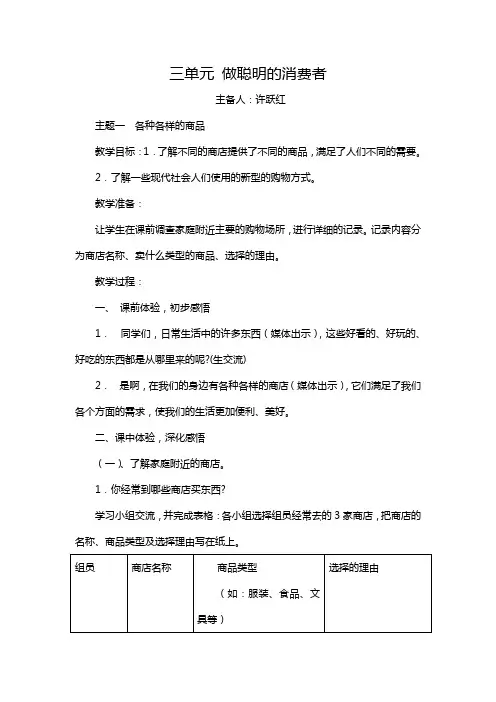 三单元 做聪明的消费者

主备人：许跃红

主题一　各种各样的商品

教学目标：1．了解不同的商店提供了不同的商品，满足了人们不同的需要。

2．了解一些现代社会人们使用的新型的购物方式。

教学准备：

让学生在课前调查家庭附近主要的购物场所，进行详细的记录。记录内容分为商店名称、卖什么类型的商品、选择的理由。

教学过程：

一、 课前体验，初步感悟

1． 同学们，日常生活中的许多东西（媒体出示），这些好看的、好玩的、好吃的东西都是从哪里来的呢?(生交流)

2． 是啊，在我们的身边有各种各样的商店（媒体出示），它们满足了我们各个方面的需求，使我们的生活更加便利、美好。

二、课中体验，深化感悟

（一）、了解家庭附近的商店。

1．你经常到哪些商店买东西?

学习小组交流，并完成表格：各小组选择组员经常去的 3 家商店，把商店的名称、商品类型及选择理由写在纸上。

| 组员 | 商店名称 | 商品类型（如：服装、食品、文具等） | 选择的理由 |
|---|---|---|---|